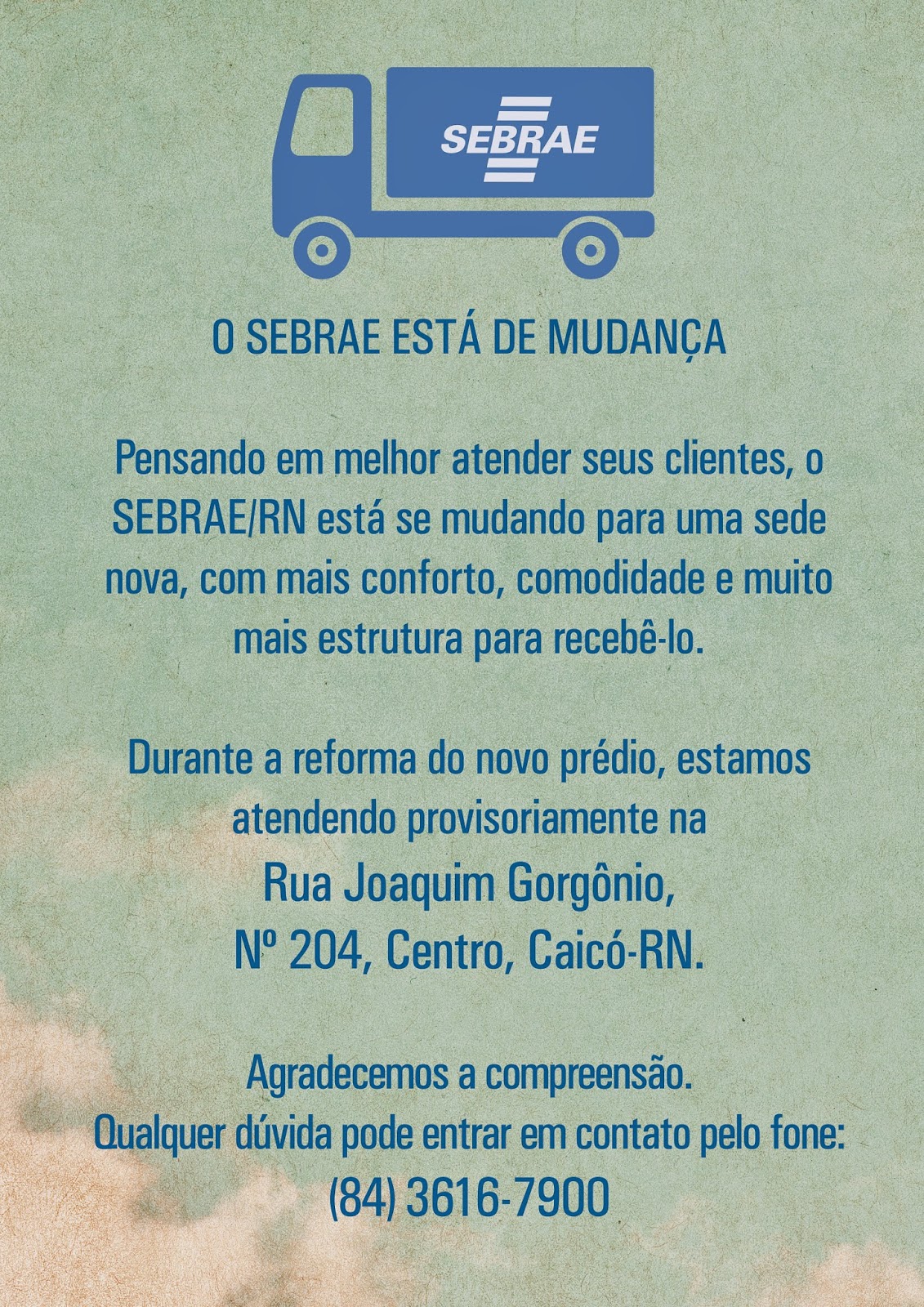 SEBRAE

O SEBRAE ESTÁ DE MUDANÇA

Pensando em melhor atender seus clientes, o SEBRAE/RN está se mudando para uma sede nova, com mais conforto, comodidade e muito mais estrutura para recebê-lo.

Durante a reforma do novo prédio, estamos atendendo provisoriamente na
Rua Joaquim Gorgônio,
Nº 204, Centro, Caicó-RN.

Agradecemos a compreensão.
Qualquer dúvida pode entrar em contato pelo fone:
(84) 3616-7900